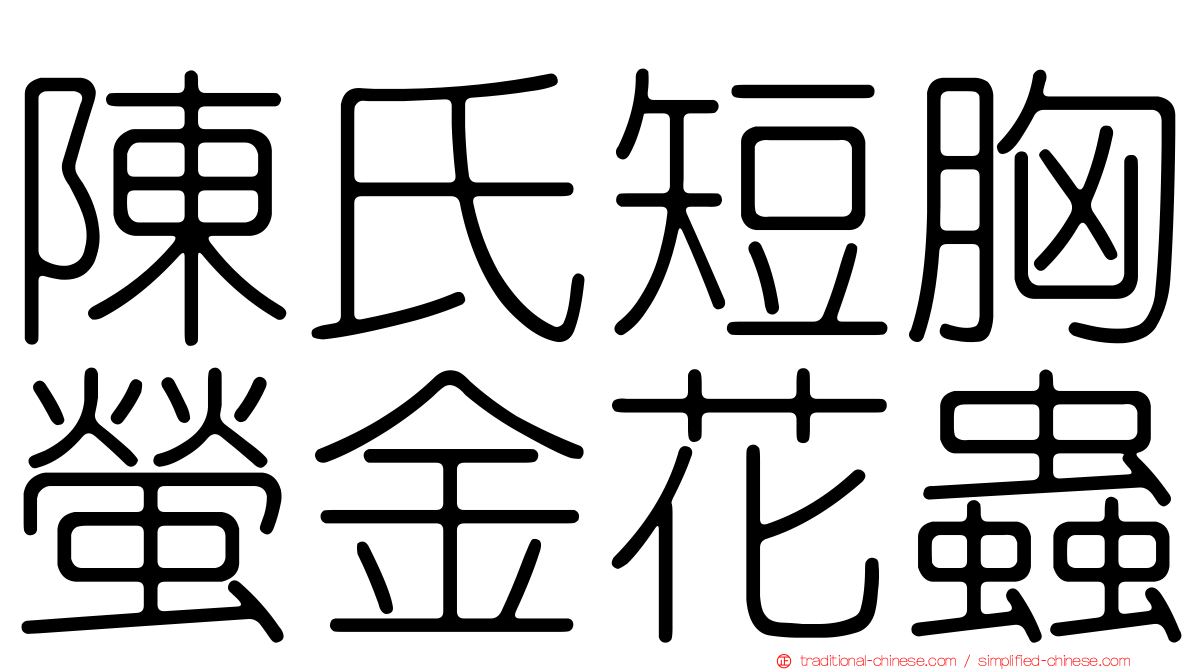 陳氏短胸螢金花蟲

traditional-chinese.com / simplified-chinese.com